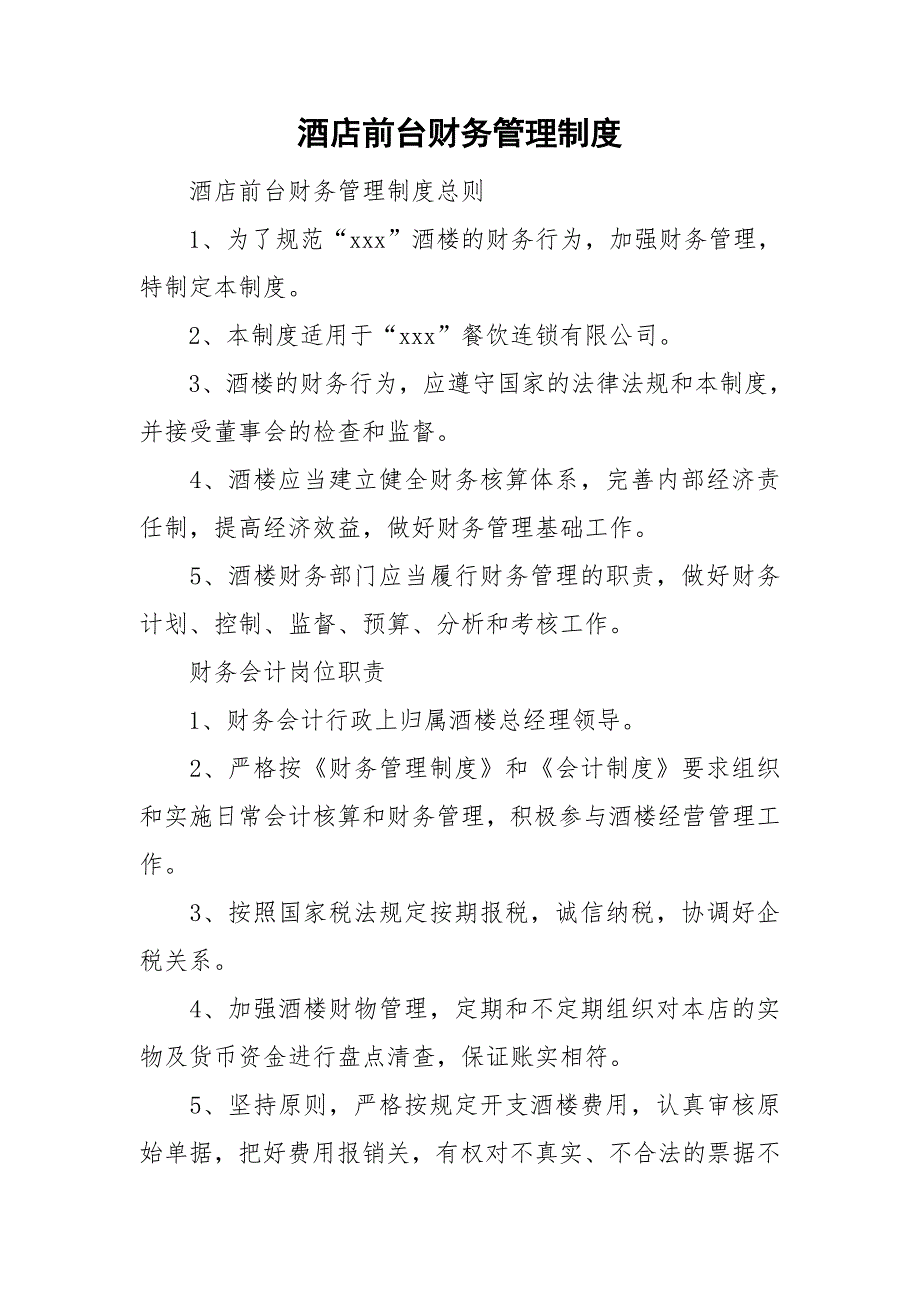 酒店前台财务管理制度

酒店前台财务管理制度总则

1、为了规范“xxx”酒楼的财务行为，加强财务管理，特制定本制度。

2、本制度适用于“xxx”餐饮连锁有限公司。

3、酒楼的财务行为，应遵守国家的法律法规和本制度，并接受董事会的检查和监督。

4、酒楼应当建立健全财务核算体系，完善内部经济责任制，提高经济效益，做好财务管理基础工作。

5、酒楼财务部门应当履行财务管理的职责，做好财务计划、控制、监督、预算、分析和考核工作。

财务会计岗位职责

1、财务会计行政上归属酒楼总经理领导。

2、严格按《财务管理制度》和《会计制度》要求组织和实施日常会计核算和财务管理，积极参与酒楼经营管理工作。

3、按照国家税法规定按期报税，诚信纳税，协调好企税关系。

4、加强酒楼财物管理，定期和不定期组织对本店的实物及货币资金进行盘点清查，保证账实相符。

5、坚持原则，严格按规定开支酒楼费用，认真审核原始单据，把好费用报销关，有权对不真实、不合法的票据不